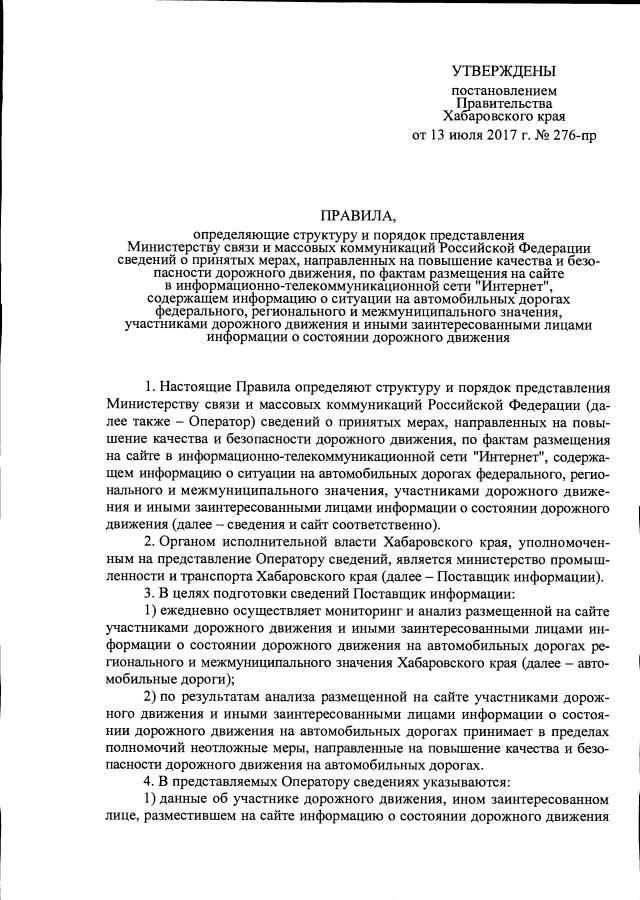 УТВЕРЖДЕНЫ
постановлением
Правительства
Хабаровского края
от 13 июля 2017 г. № 276-пр

ПРАВИЛА,
определяющие структуру и порядок представления Министерству связи и массовых коммуникаций Российской Федерации сведений о принятых мерах, направленных на повышение качества и безопасности дорожного движения, по фактам размещения на сайте в информационно-телекоммуникационной сети "Интернет", содержащем информацию о ситуации на автомобильных дорогах федерального, регионального и межмуниципального значения, участниками дорожного движения и иными заинтересованными лицами информации о состоянии дорожного движения

1. Настоящие Правила определяют структуру и порядок представления Министерству связи и массовых коммуникаций Российской Федерации (далее также – Оператор) сведений о принятых мерах, направленных на повышение качества и безопасности дорожного движения, по фактам размещения на сайте в информационно-телекоммуникационной сети "Интернет", содержащем информацию о ситуации на автомобильных дорогах федерального, регионального и межмуниципального значения, участниками дорожного движения и иными заинтересованными лицами информации о состоянии дорожного движения (далее – сведения и сайт соответственно).

2. Органом исполнительной власти Хабаровского края, уполномоченным на представление Оператору сведений, является министерство промышленности и транспорта Хабаровского края (далее – Поставщик информации).

3. В целях подготовки сведений Поставщик информации:

1) ежедневно осуществляет мониторинг и анализ размещенной на сайте участниками дорожного движения и иными заинтересованными лицами информации о состоянии дорожного движения на автомобильных дорогах регионального и межмуниципального значения Хабаровского края (далее – автомобильные дороги);

2) по результатам анализа размещенной на сайте участниками дорожного движения и иными заинтересованными лицами информации о состоянии дорожного движения на автомобильных дорогах принимает в пределах полномочий неотложные меры, направленные на повышение качества и безопасности дорожного движения на автомобильных дорогах.

4. В представляемых Оператору сведениях указываются:

1) данные об участнике дорожного движения, ином заинтересованном лице, разместившем на сайте информацию о состоянии дорожного движения